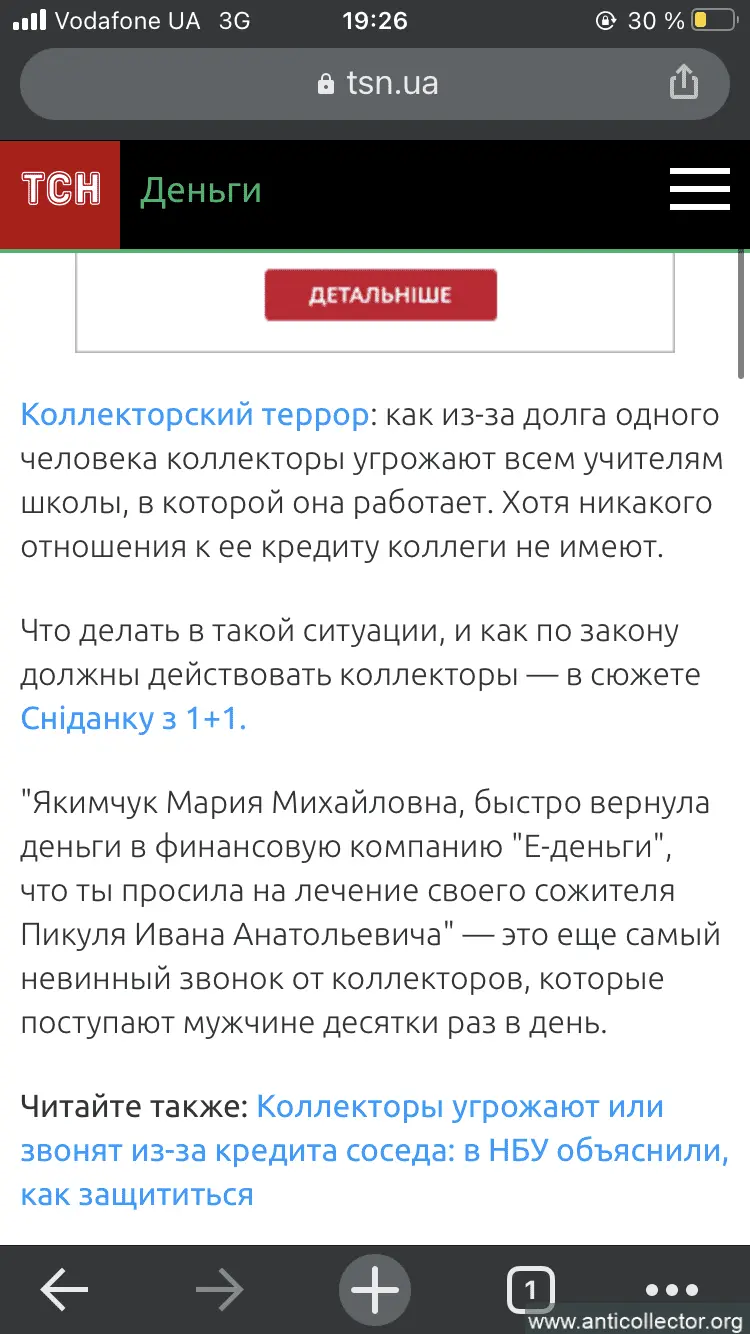 Vodafone UA 3G 19:26 30 %

tsn.ua

ТСН Деньги

ДЕТАЛЬНІШЕ

Коллекторский террор: как из-за долга одного человека коллекторы угрожают всем учителям школы, в которой она работает. Хотя никакого отношения к ее кредиту коллеги не имеют.

Что делать в такой ситуации, и как по закону должны действовать коллекторы — в сюжете Сніданку з 1+1.

"Якимчук Мария Михайловна, быстро вернула деньги в финансовую компанию "Е-деньги", что ты просила на лечение своего сожителя Пикуля Ивана Анатольевича" — это еще самый невинный звонок от коллекторов, которые поступают мужчине десятки раз в день.

Читайте также: Коллекторы угрожают или звонят из-за кредита соседа: в НБУ объяснили, как защититься

1

www.anticollector.org